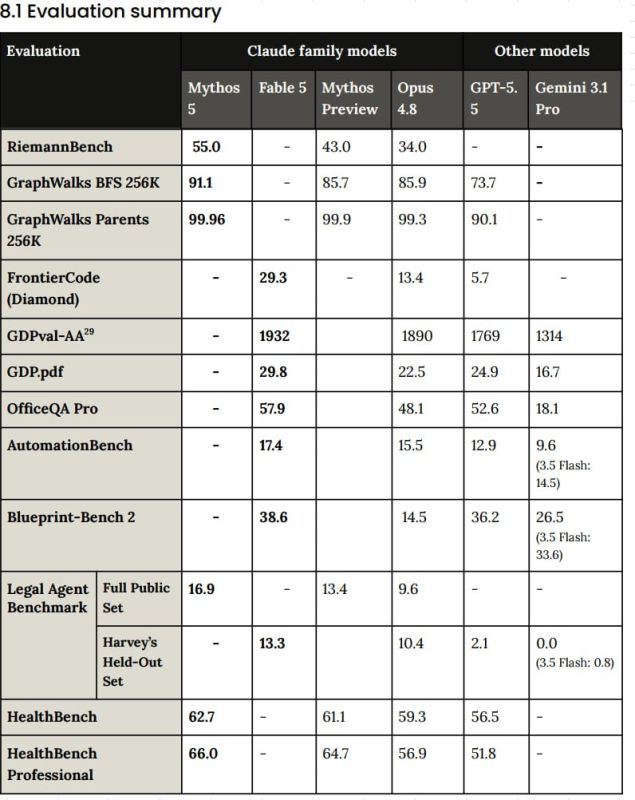 8.1 Evaluation summary

| Evaluation | | Claude family models | | | | Other models | |
|---|---|---|---|---|---|---|---|
| | | Mythos 5 | Fable 5 | Mythos Preview | Opus 4.8 | GPT-5.5 | Gemini 3.1 Pro |
| RiemannBench | | 55.0 | - | 43.0 | 34.0 | - | - |
| GraphWalks BFS 256K | | 91.1 | - | 85.7 | 85.9 | 73.7 | - |
| GraphWalks Parents 256K | | 99.96 | - | 99.9 | 99.3 | 90.1 | - |
| FrontierCode (Diamond) | | - | 29.3 | - | 13.4 | 5.7 | - |
| GDPval-AA$^{29}$ | | - | 1932 | | 1890 | 1769 | 1314 |
| GDP.pdf | | - | 29.8 | | 22.5 | 24.9 | 16.7 |
| OfficeQA Pro | | - | 57.9 | | 48.1 | 52.6 | 18.1 |
| AutomationBench | | - | 17.4 | | 15.5 | 12.9 | 9.6 (3.5 Flash: 14.5) |
| Blueprint-Bench 2 | | - | 38.6 | | 14.5 | 36.2 | 26.5 (3.5 Flash: 33.6) |
| Legal Agent Benchmark | Full Public Set | 16.9 | - | 13.4 | 9.6 | - | - |
| | Harvey's Held-Out Set | - | 13.3 | | 10.4 | 2.1 | 0.0 (3.5 Flash: 0.8) |
| HealthBench | | 62.7 | - | 61.1 | 59.3 | 56.5 | - |
| HealthBench Professional | | 66.0 | - | 64.7 | 56.9 | 51.8 | - |